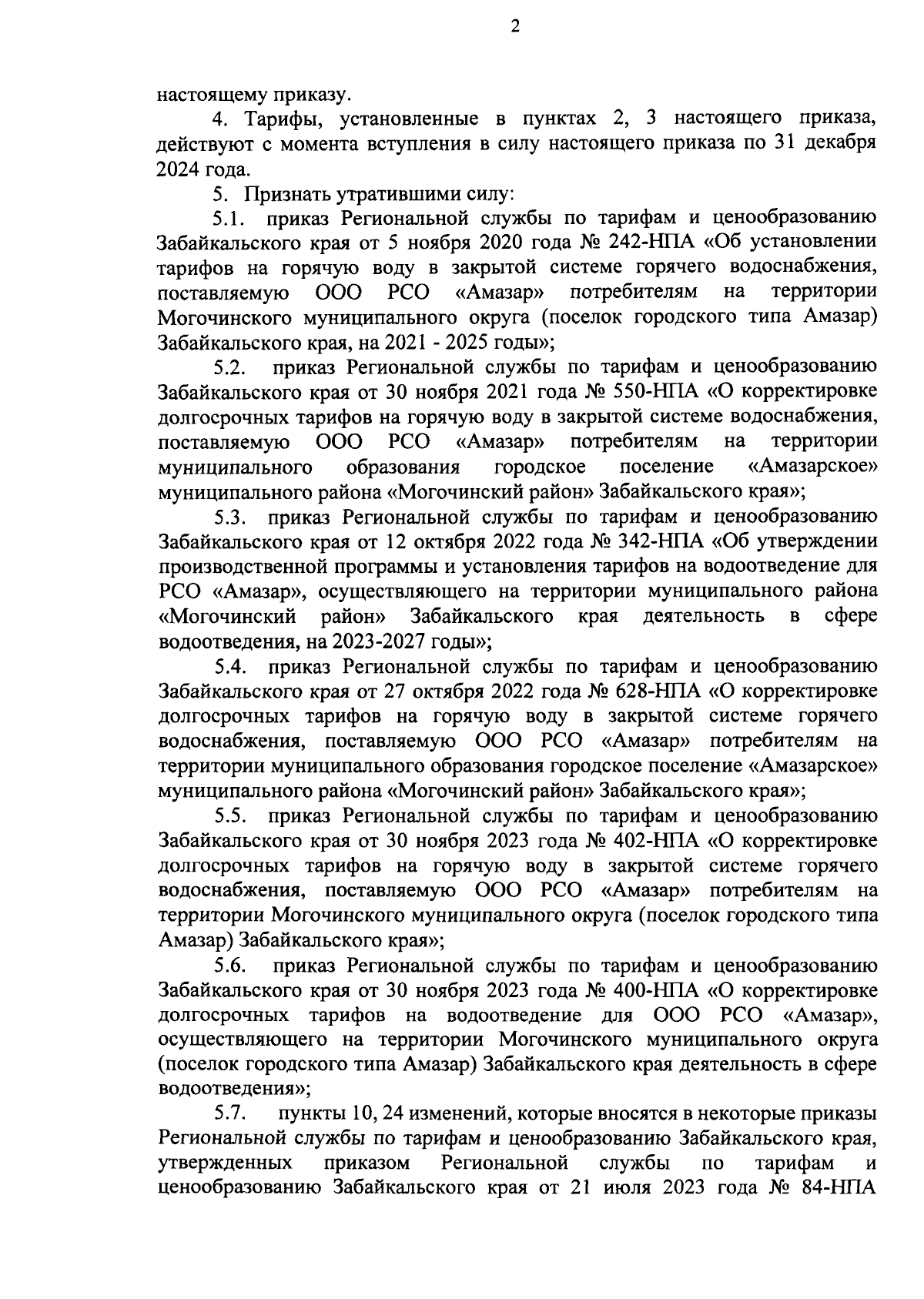 2

настоящему приказу.

4. Тарифы, установленные в пунктах 2, 3 настоящего приказа, действуют с момента вступления в силу настоящего приказа по 31 декабря 2024 года.

5. Признать утратившими силу:

5.1. приказ Региональной службы по тарифам и ценообразованию Забайкальского края от 5 ноября 2020 года № 242-НПА «Об установлении тарифов на горячую воду в закрытой системе горячего водоснабжения, поставляемую ООО РСО «Амазар» потребителям на территории Могочинского муниципального округа (поселок городского типа Амазар) Забайкальского края, на 2021 - 2025 годы»;

5.2. приказ Региональной службы по тарифам и ценообразованию Забайкальского края от 30 ноября 2021 года № 550-НПА «О корректировке долгосрочных тарифов на горячую воду в закрытой системе водоснабжения, поставляемую ООО РСО «Амазар» потребителям на территории муниципального образования городское поселение «Амазарское» муниципального района «Могочинский район» Забайкальского края»;

5.3. приказ Региональной службы по тарифам и ценообразованию Забайкальского края от 12 октября 2022 года № 342-НПА «Об утверждении производственной программы и установления тарифов на водоотведение для РСО «Амазар», осуществляющего на территории муниципального района «Могочинский район» Забайкальского края деятельность в сфере водоотведения, на 2023-2027 годы»;

5.4. приказ Региональной службы по тарифам и ценообразованию Забайкальского края от 27 октября 2022 года № 628-НПА «О корректировке долгосрочных тарифов на горячую воду в закрытой системе горячего водоснабжения, поставляемую ООО РСО «Амазар» потребителям на территории муниципального образования городское поселение «Амазарское» муниципального района «Могочинский район» Забайкальского края»;

5.5. приказ Региональной службы по тарифам и ценообразованию Забайкальского края от 30 ноября 2023 года № 402-НПА «О корректировке долгосрочных тарифов на горячую воду в закрытой системе горячего водоснабжения, поставляемую ООО РСО «Амазар» потребителям на территории Могочинского муниципального округа (поселок городского типа Амазар) Забайкальского края»;

5.6. приказ Региональной службы по тарифам и ценообразованию Забайкальского края от 30 ноября 2023 года № 400-НПА «О корректировке долгосрочных тарифов на водоотведение для ООО РСО «Амазар», осуществляющего на территории Могочинского муниципального округа (поселок городского типа Амазар) Забайкальского края деятельность в сфере водоотведения»;

5.7. пункты 10, 24 изменений, которые вносятся в некоторые приказы Региональной службы по тарифам и ценообразованию Забайкальского края, утвержденных приказом Региональной службы по тарифам и ценообразованию Забайкальского края от 21 июля 2023 года № 84-НПА